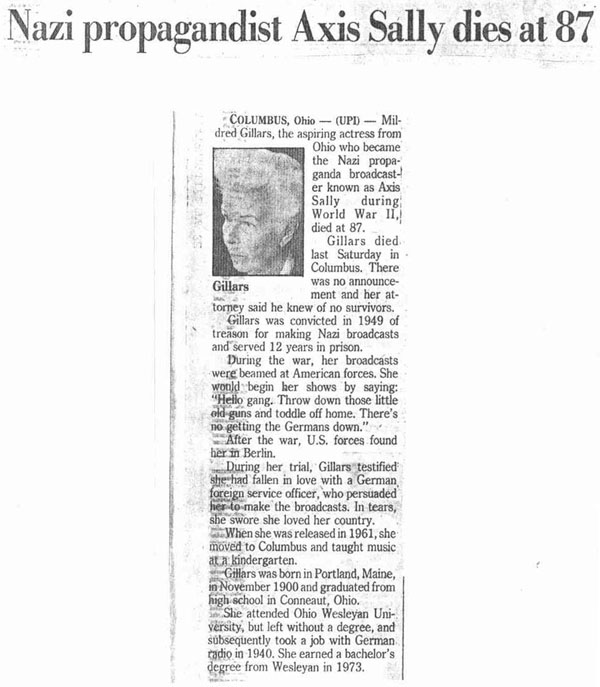 Nazi propagandist Axis Sally dies at 87

COLUMBUS, Ohio — (UPI) — Mildred Gillars, the aspiring actress from Ohio who became the Nazi propaganda broadcaster known as Axis Sally during World War II, died at 87.

Gillars

Gillars died last Saturday in Columbus. There was no announcement and her attorney said he knew of no survivors.

Gillars was convicted in 1949 of treason for making Nazi broadcasts and served 12 years in prison.

During the war, her broadcasts were beamed at American forces. She would begin her shows by saying: "Hello gang. Throw down those little old guns and toddle off home. There's no getting the Germans down."

After the war, U.S. forces found her in Berlin.

During her trial, Gillars testified she had fallen in love with a German foreign service officer, who persuaded her to make the broadcasts. In tears, she swore she loved her country.

When she was released in 1961, she moved to Columbus and taught music at a kindergarten.

Gillars was born in Portland, Maine, in November 1900 and graduated from high school in Conneaut, Ohio.

She attended Ohio Wesleyan University, but left without a degree, and subsequently took a job with German radio in 1940. She earned a bachelor's degree from Wesleyan in 1973.